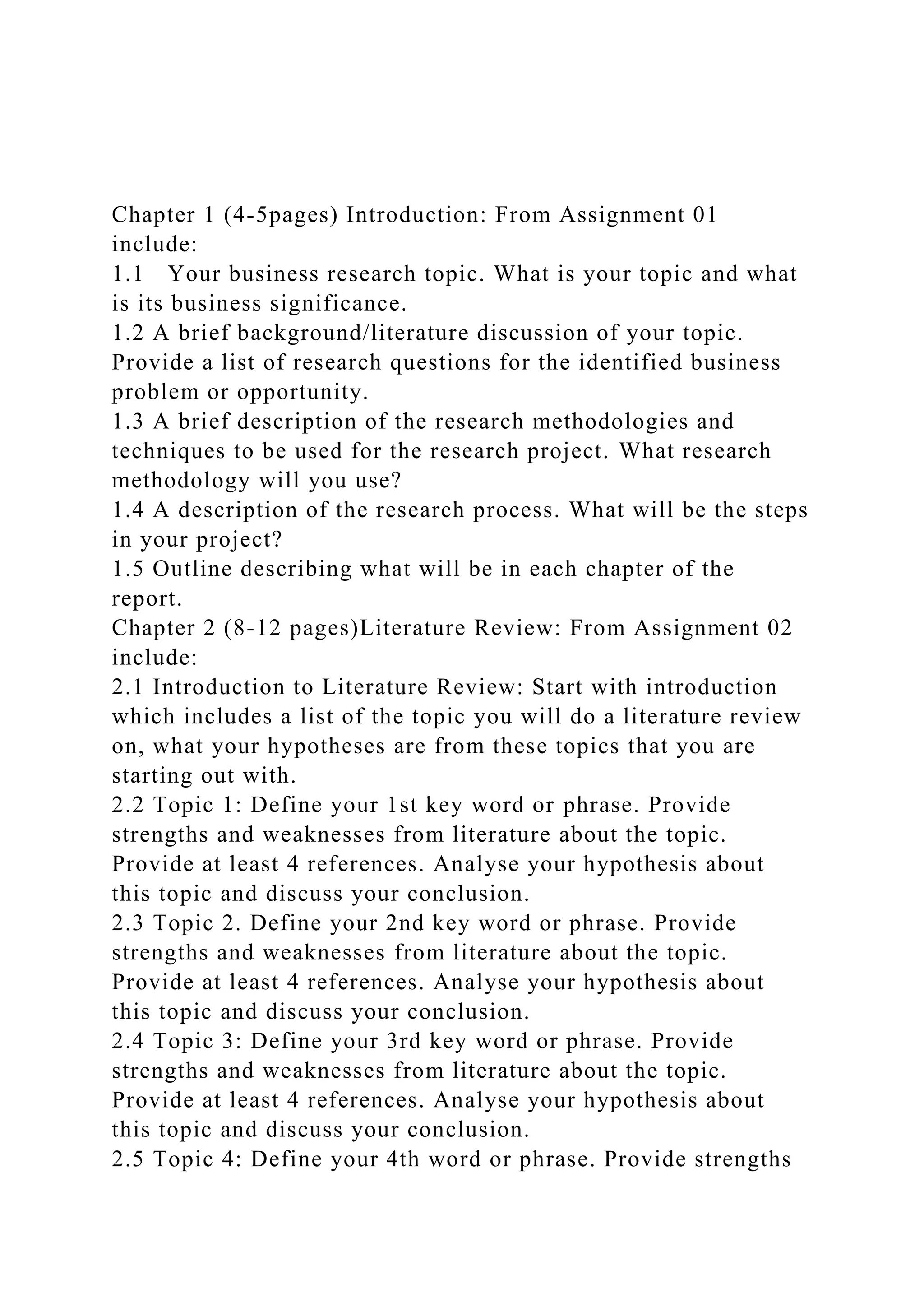 Chapter 1 (4-5pages) Introduction: From Assignment 01 include:
1.1 Your business research topic. What is your topic and what is its business significance.
1.2 A brief background/literature discussion of your topic. Provide a list of research questions for the identified business problem or opportunity.
1.3 A brief description of the research methodologies and techniques to be used for the research project. What research methodology will you use?
1.4 A description of the research process. What will be the steps in your project?
1.5 Outline describing what will be in each chapter of the report.
Chapter 2 (8-12 pages)Literature Review: From Assignment 02 include:
2.1 Introduction to Literature Review: Start with introduction which includes a list of the topic you will do a literature review on, what your hypotheses are from these topics that you are starting out with.
2.2 Topic 1: Define your 1st key word or phrase. Provide strengths and weaknesses from literature about the topic. Provide at least 4 references. Analyse your hypothesis about this topic and discuss your conclusion.
2.3 Topic 2. Define your 2nd key word or phrase. Provide strengths and weaknesses from literature about the topic. Provide at least 4 references. Analyse your hypothesis about this topic and discuss your conclusion.
2.4 Topic 3: Define your 3rd key word or phrase. Provide strengths and weaknesses from literature about the topic. Provide at least 4 references. Analyse your hypothesis about this topic and discuss your conclusion.
2.5 Topic 4: Define your 4th word or phrase. Provide strengths